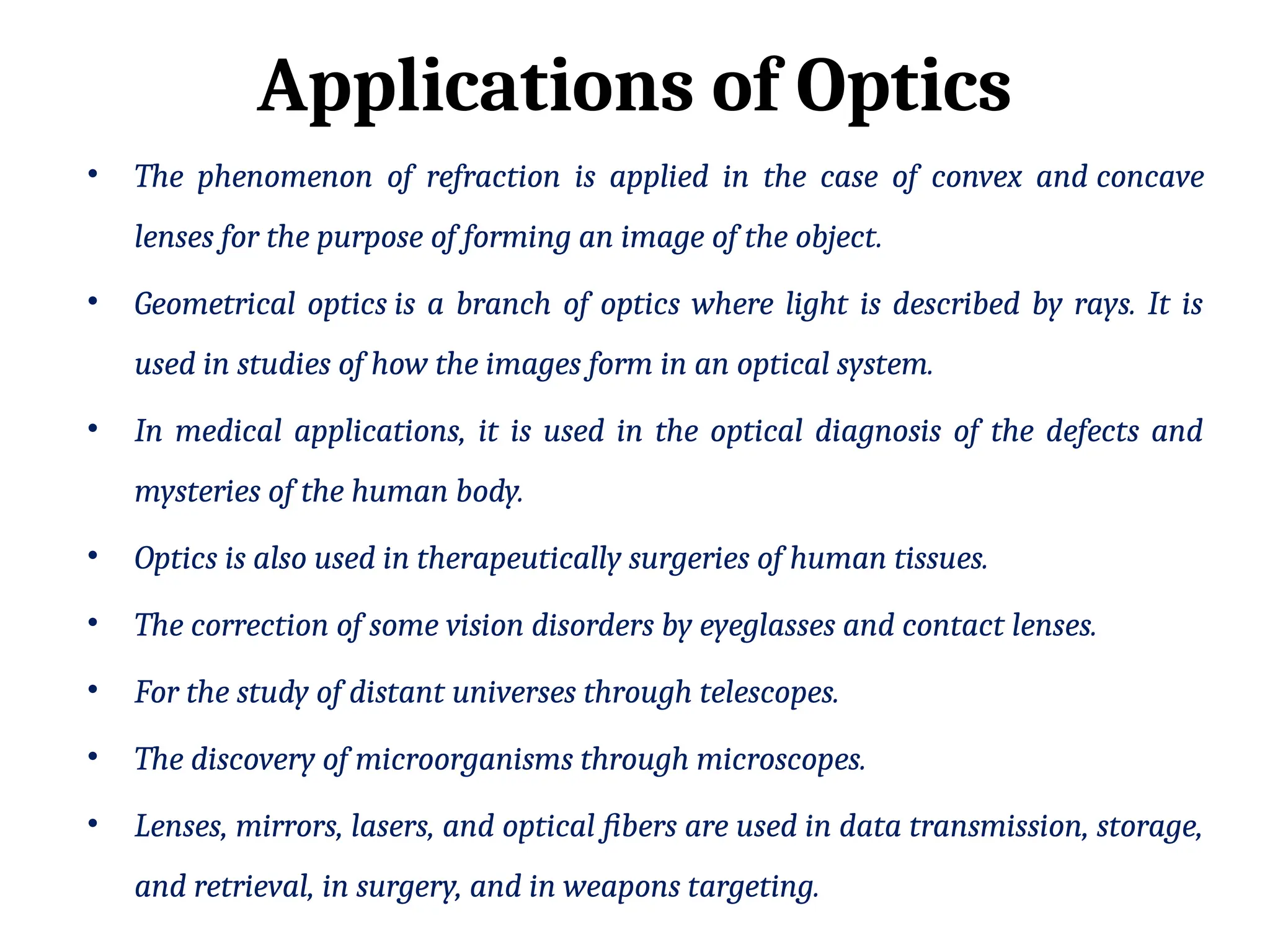 Applications of Optics

• The phenomenon of refraction is applied in the case of convex and concave lenses for the purpose of forming an image of the object.

• Geometrical optics is a branch of optics where light is described by rays. It is used in studies of how the images form in an optical system.

• In medical applications, it is used in the optical diagnosis of the defects and mysteries of the human body.

• Optics is also used in therapeutically surgeries of human tissues.

• The correction of some vision disorders by eyeglasses and contact lenses.

• For the study of distant universes through telescopes.

• The discovery of microorganisms through microscopes.

• Lenses, mirrors, lasers, and optical fibers are used in data transmission, storage, and retrieval, in surgery, and in weapons targeting.